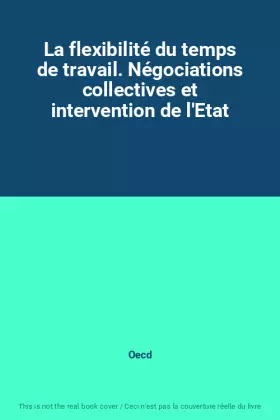 La flexibilité du temps de travail. Négociations collectives et intervention de l'Etat

Oecd

This is not the real book cover / Ceci n'est pas la couverture réelle du livre